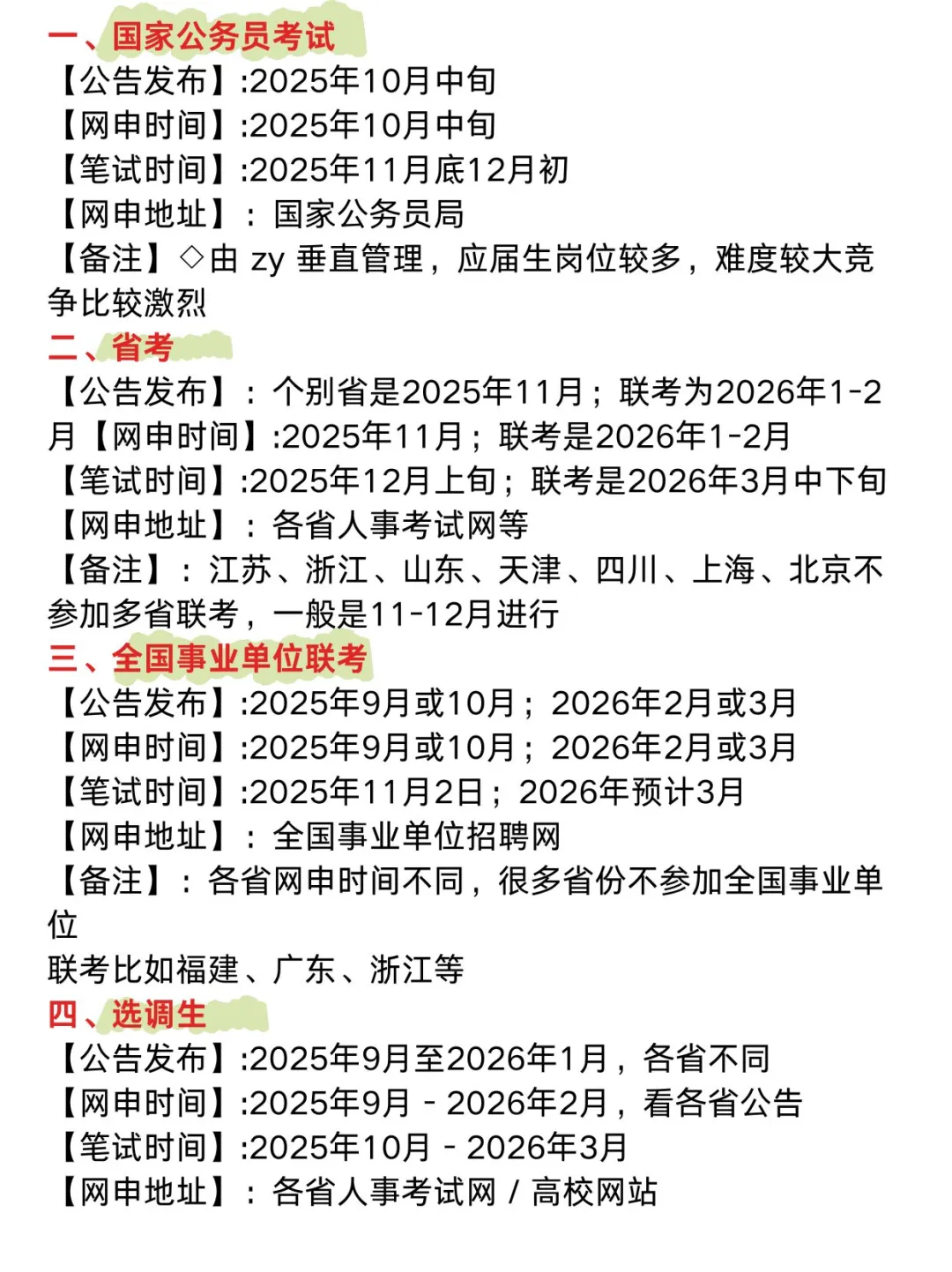 一、国家公务员考试
【公告发布】:2025年10月中旬
【网申时间】:2025年10月中旬
【笔试时间】:2025年11月底12月初
【网申地址】：国家公务员局
【备注】◇由 zy 垂直管理，应届生岗位较多，难度较大竞争比较激烈

二、省考
【公告发布】：个别省是2025年11月；联考为2026年1-2月【网申时间】:2025年11月；联考是2026年1-2月
【笔试时间】:2025年12月上旬；联考是2026年3月中下旬
【网申地址】：各省人事考试网等
【备注】：江苏、浙江、山东、天津、四川、上海、北京不参加多省联考，一般是11-12月进行

三、全国事业单位联考
【公告发布】:2025年9月或10月；2026年2月或3月
【网申时间】:2025年9月或10月；2026年2月或3月
【笔试时间】:2025年11月2日；2026年预计3月
【网申地址】：全国事业单位招聘网
【备注】：各省网申时间不同，很多省份不参加全国事业单位
联考比如福建、广东、浙江等

四、选调生
【公告发布】:2025年9月至2026年1月，各省不同
【网申时间】:2025年9月 - 2026年2月，看各省公告
【笔试时间】:2025年10月 - 2026年3月
【网申地址】：各省人事考试网 / 高校网站